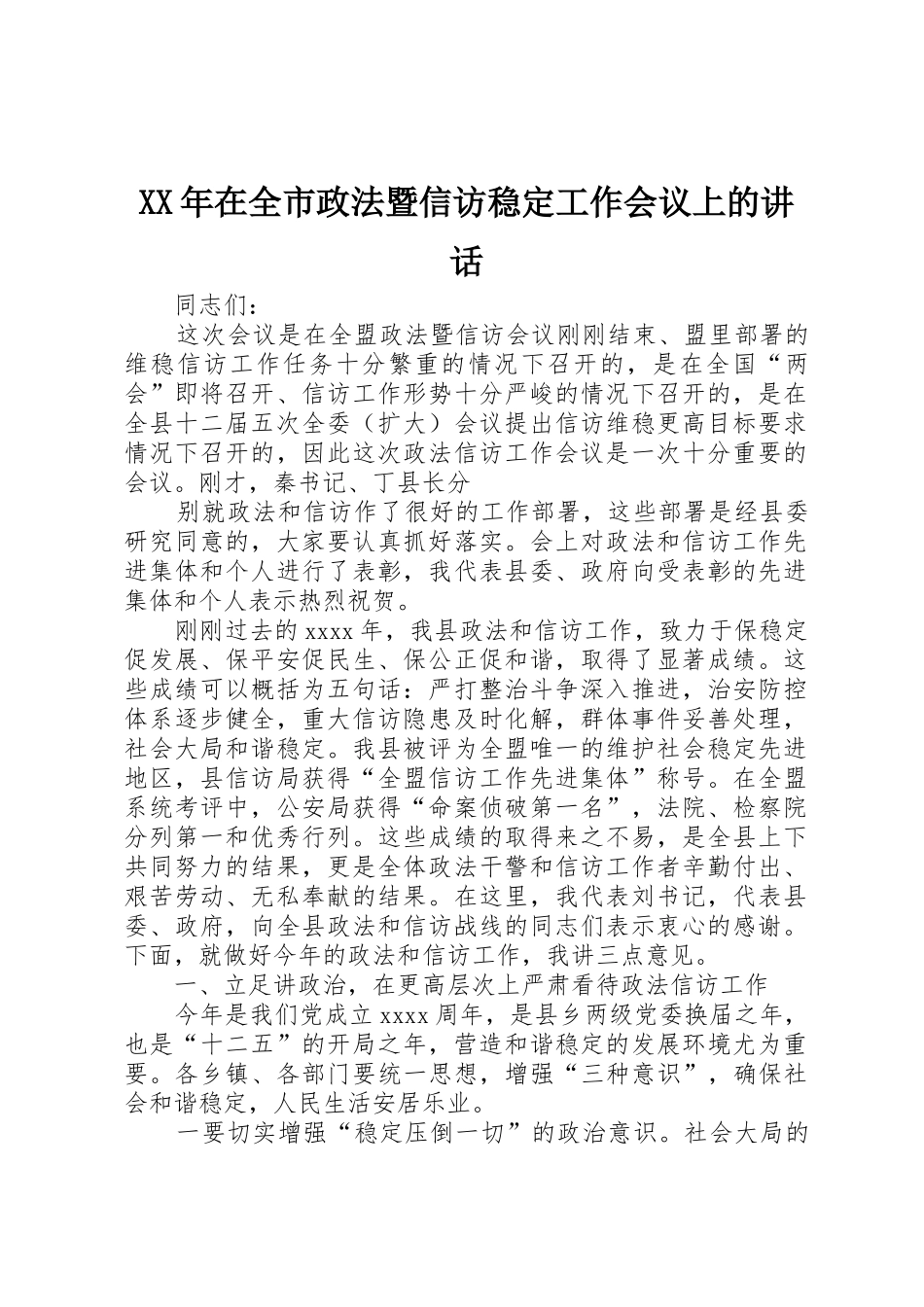 XX年在全市政法暨信访稳定工作会议上的讲话

同志们：

这次会议是在全盟政法暨信访会议刚刚结束、盟里部署的维稳信访工作任务十分繁重的情况下召开的，是在全国“两会”即将召开、信访工作形势十分严峻的情况下召开的，是在全县十二届五次全委（扩大）会议提出信访维稳更高目标要求情况下召开的，因此这次政法信访工作会议是一次十分重要的会议。刚才，秦书记、丁县长分

别就政法和信访作了很好的工作部署，这些部署是经县委研究同意的，大家要认真抓好落实。会上对政法和信访工作先进集体和个人进行了表彰，我代表县委、政府向受表彰的先进集体和个人表示热烈祝贺。

刚刚过去的xxxx年，我县政法和信访工作，致力于保稳定促发展、保平安促民生、保公正促和谐，取得了显著成绩。这些成绩可以概括为五句话：严打整治斗争深入推进，治安防控体系逐步健全，重大信访隐患及时化解，群体事件妥善处理，社会大局和谐稳定。我县被评为全盟唯一的维护社会稳定先进地区，县信访局获得“全盟信访工作先进集体”称号。在全盟系统考评中，公安局获得“命案侦破第一名”，法院、检察院分列第一和优秀行列。这些成绩的取得来之不易，是全县上下共同努力的结果，更是全体政法干警和信访工作者辛勤付出、艰苦劳动、无私奉献的结果。在这里，我代表刘书记，代表县委、政府，向全县政法和信访战线的同志们表示衷心的感谢。下面，就做好今年的政法和信访工作，我讲三点意见。

一、立足讲政治，在更高层次上严肃看待政法信访工作

今年是我们党成立xxxx周年，是县乡两级党委换届之年，也是“十二五”的开局之年，营造和谐稳定的发展环境尤为重要。各乡镇、各部门要统一思想，增强“三种意识”，确保社会和谐稳定，人民生活安居乐业。

一要切实增强“稳定压倒一切”的政治意识。社会大局的